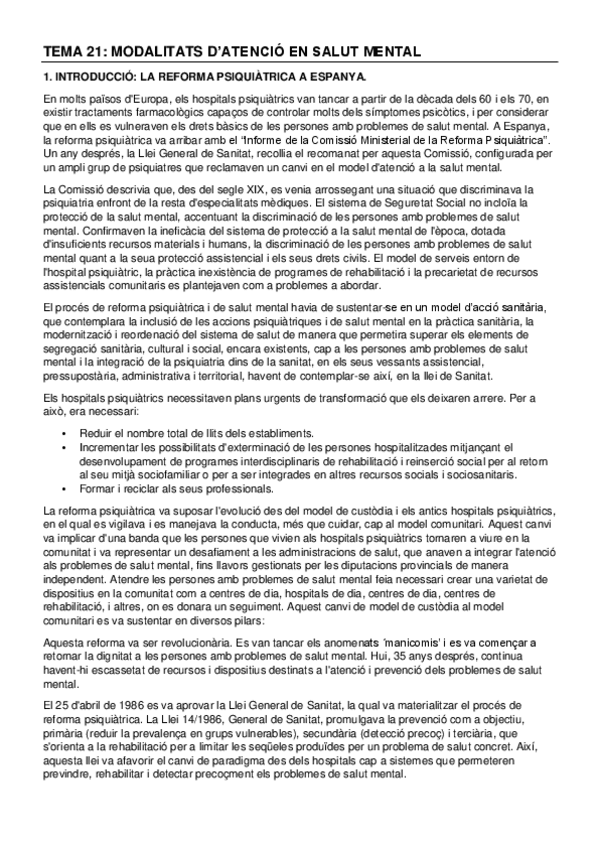 TEMA 21: MODALITATS D'ATENCIÓ EN SALUT MENTAL

1. INTRODUCCIÓ: LA REFORMA PSIQUIÀTRICA A ESPANYA.

En molts països d'Europa, els hospitals psiquiàtrics van tancar a partir de la dècada dels 60 i els 70, en existir tractaments farmacològics capaços de controlar molts dels símptomes psicòtics, i per considerar que en ells es vulneraven els drets bàsics de les persones amb problemes de salut mental. A Espanya, la reforma psiquiàtrica va arribar amb el "Informe de la Comissió Ministerial de la Reforma Psiquiàtrica". Un any després, la Llei General de Sanitat, recollia el recomanat per aquesta Comissió, configurada per un ampli grup de psiquiatres que reclamaven un canvi en el model d'atenció a la salut mental.

La Comissió descrivia que, des del segle XIX, es venia arrossegant una situació que discriminava la psiquiatria enfront de la resta d'especialitats mèdiques. El sistema de Seguretat Social no incloïa la protecció de la salut mental, accentuant la discriminació de les persones amb problemes de salut mental. Confirmaven la ineficàcia del sistema de protecció a la salut mental de l'època, dotada d'insuficients recursos materials i humans, la discriminació de les persones amb problemes de salut mental quant a la seua protecció assistencial i els seus drets civils. El model de serveis entorn de l'hospital psiquiàtric, la pràctica inexistència de programes de rehabilitació i la precarietat de recursos assistencials comunitaris es plantejaven com a problemes a abordar.

El procés de reforma psiquiàtrica i de salut mental havia de sustentar-se en un model d'acció sanitària, que contemplara la inclusió de les accions psiquiàtriques i de salut mental en la pràctica sanitària, la modernització i reordenació del sistema de salut de manera que permetira superar els elements de segregació sanitària, cultural i social, encara existents, cap a les persones amb problemes de salut mental i la integració de la psiquiatria dins de la sanitat, en els seus vessants assistencial, pressupostària, administrativa i territorial, havent de contemplar-se així, en la llei de Sanitat.

Els hospitals psiquiàtrics necessitaven plans urgents de transformació que els deixaren arrere. Per a això, era necessari:

• Reduir el nombre total de llits dels establiments.
• Incrementar les possibilitats d'exterminació de les persones hospitalitzades mitjançant el desenvolupament de programes interdisciplinaris de rehabilitació i reinserció social per al retorn al seu mitjà sociofamiliar o per a ser integrades en altres recursos socials i sociosanitaris.
• Formar i reciclar als seus professionals.

La reforma psiquiàtrica va suposar l'evolució des del model de custòdia i els antics hospitals psiquiàtrics, en el qual es vigilava i es manejava la conducta, més que cuidar, cap al model comunitari. Aquest canvi va implicar d'una banda que les persones que vivien als hospitals psiquiàtrics tornaren a viure en la comunitat i va representar un desafiament a les administracions de salut, que anaven a integrar l'atenció als problemes de salut mental, fins llavors gestionats per les diputacions provincials de manera independent. Atendre les persones amb problemes de salut mental feia necessari crear una varietat de dispositius en la comunitat com a centres de dia, hospitals de dia, centres de dia, centres de rehabilitació, i altres, on es donara un seguiment. Aquest canvi de model de custòdia al model comunitari es va sustentar en diversos pilars:

Aquesta reforma va ser revolucionària. Es van tancar els anomenats 'manicomis' i es va començar a retornar la dignitat a les persones amb problemes de salut mental. Hui, 35 anys després, continua havent-hi escassetat de recursos i dispositius destinats a l'atenció i prevenció dels problemes de salut mental.

El 25 d'abril de 1986 es va aprovar la Llei General de Sanitat, la qual va materialitzar el procés de reforma psiquiàtrica. La Llei 14/1986, General de Sanitat, promulgava la prevenció com a objectiu, primària (reduir la prevalença en grups vulnerables), secundària (detecció precoç) i terciària, que s'orienta a la rehabilitació per a limitar les seqüeles produïdes per un problema de salut concret. Així, aquesta llei va afavorir el canvi de paradigma des dels hospitals cap a sistemes que permeteren previndre, rehabilitar i detectar precoçment els problemes de salut mental.